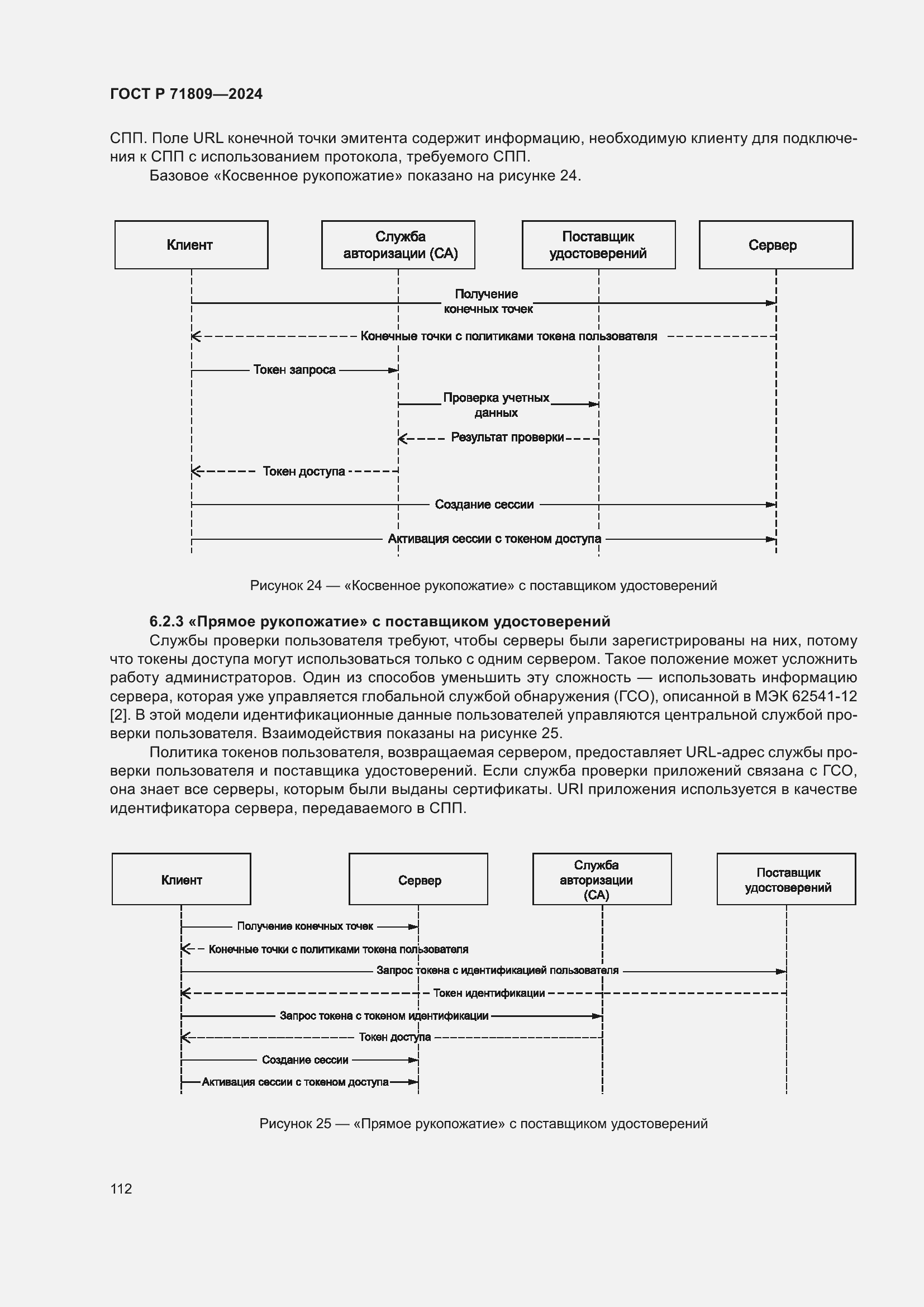 ГОСТ Р 71809—2024

СПП. Поле URL конечной точки эмитента содержит информацию, необходимую клиенту для подключения к СПП с использованием протокола, требуемого СПП.

Базовое «Косвенное рукопожатие» показано на рисунке 24.

Клиент

Служба авторизации (СА)

Поставщик удостоверений

Сервер

Получение конечных точек

Конечные точки с политиками токена пользователя

Токен запроса

Проверка учетных данных

Результат проверки

Токен доступа

Создание сессии

Активация сессии с токеном доступа

Рисунок 24 — «Косвенное рукопожатие» с поставщиком удостоверений

6.2.3 «Прямое рукопожатие» с поставщиком удостоверений

Службы проверки пользователя требуют, чтобы серверы были зарегистрированы на них, потому что токены доступа могут использоваться только с одним сервером. Такое положение может усложнить работу администраторов. Один из способов уменьшить эту сложность — использовать информацию сервера, которая уже управляется глобальной службой обнаружения (ГСО), описанной в МЭК 62541-12 [2]. В этой модели идентификационные данные пользователей управляются центральной службой проверки пользователя. Взаимодействия показаны на рисунке 25.

Политика токенов пользователя, возвращаемая сервером, предоставляет URL-адрес службы проверки пользователя и поставщика удостоверений. Если служба проверки приложений связана с ГСО, она знает все серверы, которым были выданы сертификаты. URI приложения используется в качестве идентификатора сервера, передаваемого в СПП.

Клиент

Сервер

Служба авторизации (СА)

Поставщик удостоверений

Получение конечных точек

Конечные точки с политиками токена пользователя

Запрос токена с идентификацией пользователя

Токен идентификации

Запрос токена с токеном идентификации

Токен доступа

Создание сессии

Активация сессии с токеном доступа

Рисунок 25 — «Прямое рукопожатие» с поставщиком удостоверений

112